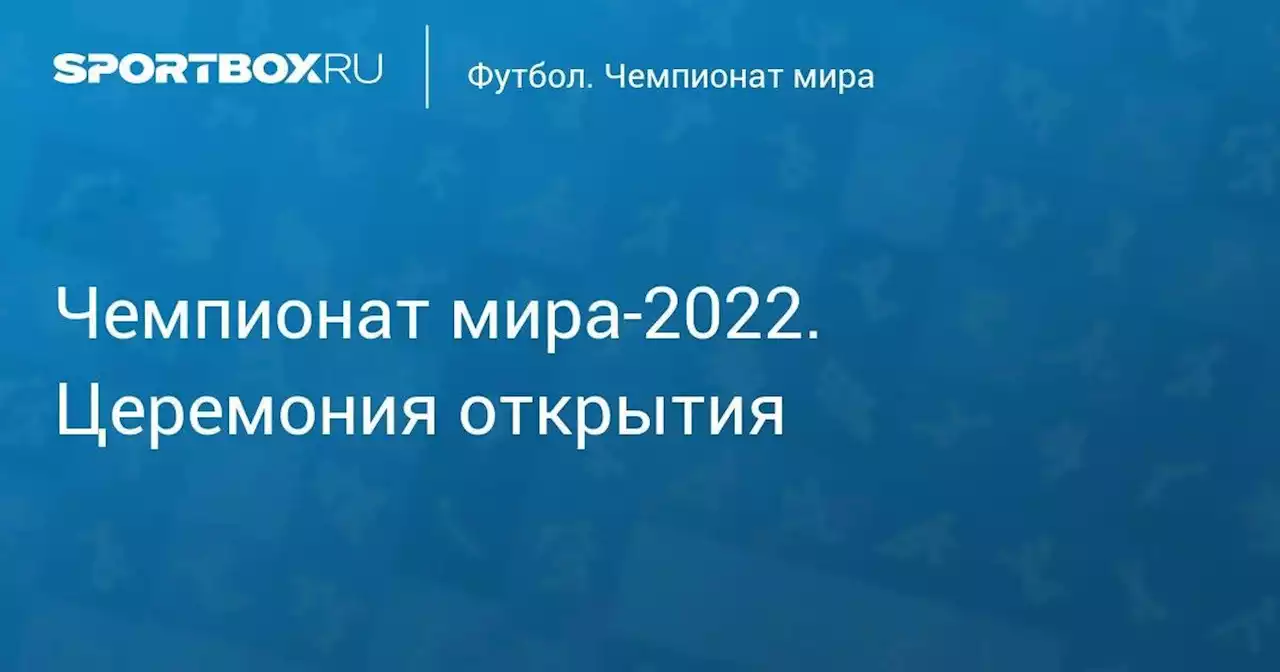 SPORTBOX.RU

Футбол. Чемпионат мира

Чемпионат мира-2022. Церемония открытия